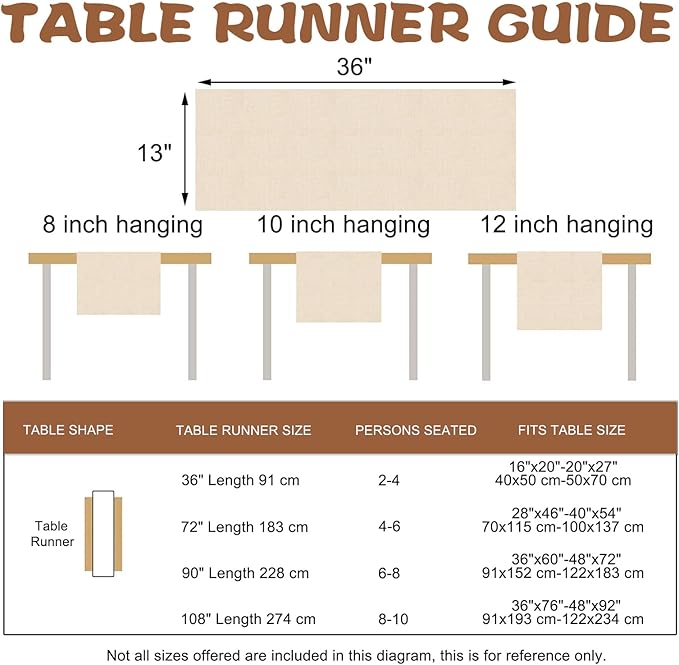 TABLE RUNNER GUIDE

36"

13"

8 inch hanging

10 inch hanging

12 inch hanging

| TABLE SHAPE | TABLE RUNNER SIZE | PERSONS SEATED | FITS TABLE SIZE |
|---|---|---|---|
| Table Runner | 36" Length 91 cm | 2-4 | 16"x20"-20"x27" 40x50 cm-50x70 cm |
| | 72" Length 183 cm | 4-6 | 28"x46"-40"x54" 70x115 cm-100x137 cm |
| | 90" Length 228 cm | 6-8 | 36"x60"-48"x72" 91x152 cm-122x183 cm |
| | 108" Length 274 cm | 8-10 | 36"x76"-48"x92" 91x193 cm-122x234 cm |

Not all sizes offered are included in this diagram, this is for reference only.